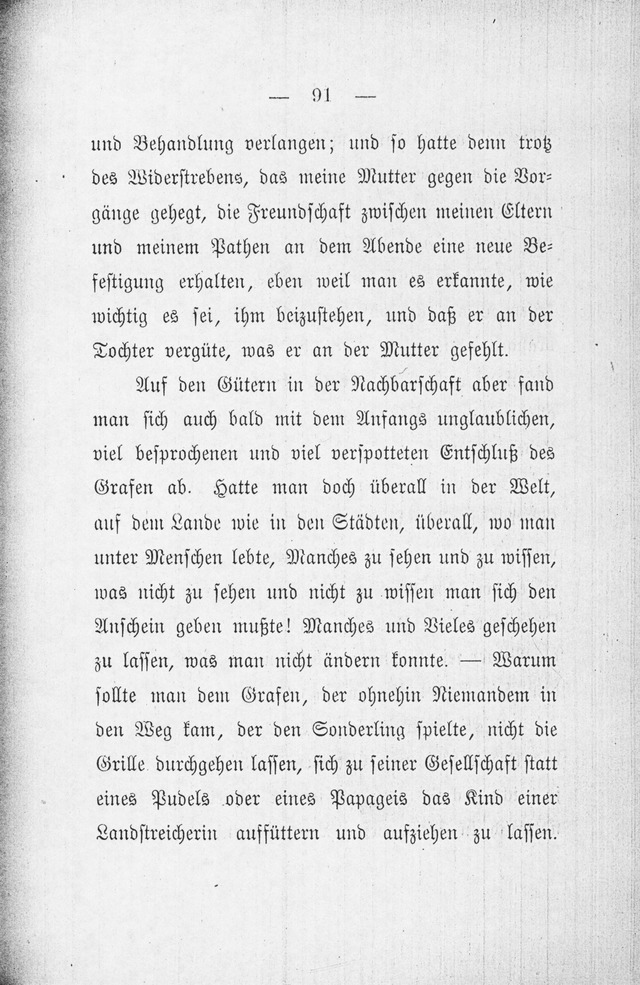 — 91 —

und Behandlung verlangen; und so hatte denn trotz des Widerstrebens, das meine Mutter gegen die Vorgänge gehegt, die Freundschaft zwischen meinen Eltern und meinem Pathen an dem Abende eine neue Befestigung erhalten, eben weil man es erkannte, wie wichtig es sei, ihm beizustehen, und daß er an der Tochter vergüte, was er an der Mutter gefehlt.

Auf den Gütern in der Nachbarschaft aber fand man sich auch bald mit dem Anfangs unglaublichen, viel besprochenen und viel verspotteten Entschluß des Grafen ab. Hatte man doch überall in der Welt, auf dem Lande wie in den Städten, überall, wo man unter Menschen lebte, Manches zu sehen und zu wissen, was nicht zu sehen und nicht zu wissen man sich den Anschein geben mußte! Manches und Vieles geschehen zu lassen, was man nicht ändern konnte. — Warum sollte man dem Grafen, der ohnehin Niemandem in den Weg kam, der den Sonderling spielte, nicht die Grille durchgehen lassen, sich zu seiner Gesellschaft statt eines Pudels oder eines Papageis das Kind einer Landstreicherin auffüttern und aufziehen zu lassen.